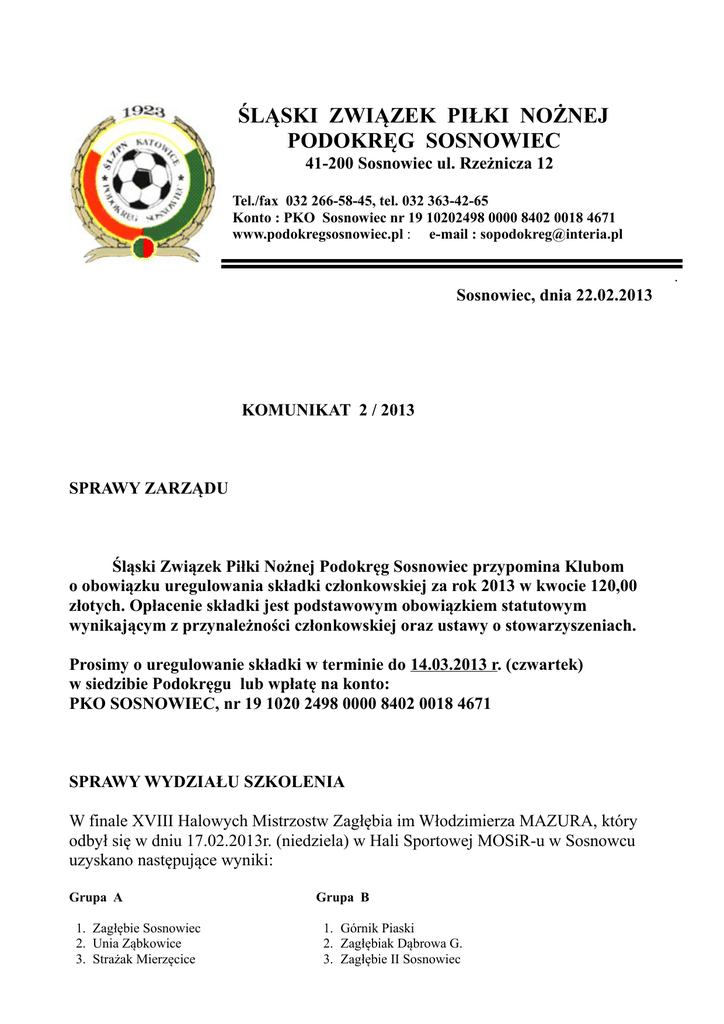 1923
ŚLZPN KATOWICE
PODOKRĘG SOSNOWIEC

ŚLĄSKI ZWIĄZEK PIŁKI NOŻNEJ
PODOKRĘG SOSNOWIEC
41-200 Sosnowiec ul. Rzeźnicza 12

Tel./fax 032 266-58-45, tel. 032 363-42-65
Konto : PKO Sosnowiec nr 19 10202498 0000 8402 0018 4671
www.podokregsosnowiec.pl : e-mail : sopodokreg@interia.pl

Sosnowiec, dnia 22.02.2013

KOMUNIKAT 2 / 2013

SPRAWY ZARZĄDU

Śląski Związek Piłki Nożnej Podokręg Sosnowiec przypomina Klubom o obowiązku uregulowania składki członkowskiej za rok 2013 w kwocie 120,00 złotych. Opłacenie składki jest podstawowym obowiązkiem statutowym wynikającym z przynależności członkowskiej oraz ustawy o stowarzyszeniach.

Prosimy o uregulowanie składki w terminie do 14.03.2013 r. (czwartek) w siedzibie Podokręgu lub wpłatę na konto:
PKO SOSNOWIEC, nr 19 1020 2498 0000 8402 0018 4671

SPRAWY WYDZIAŁU SZKOLENIA

W finale XVIII Halowych Mistrzostw Zagłębia im Włodzimierza MAZURA, który odbył się w dniu 17.02.2013r. (niedziela) w Hali Sportowej MOSiR-u w Sosnowcu uzyskano następujące wyniki:

Grupa A
1. Zagłębie Sosnowiec
2. Unia Ząbkowice
3. Strażak Mierzęcice

Grupa B
1. Górnik Piaski
2. Zagłębiak Dąbrowa G.
3. Zagłębie II Sosnowiec